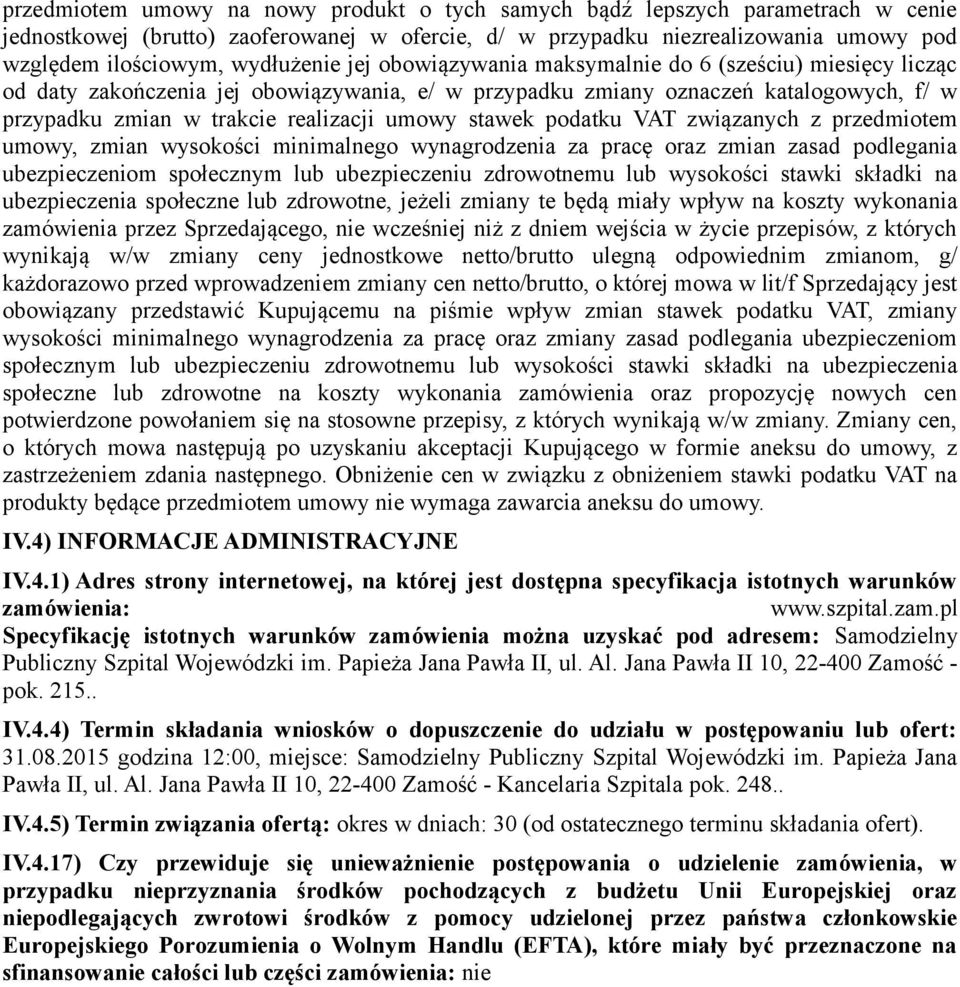 przedmiotem umowy na nowy produkt o tych samych bądź lepszych parametrach w cenie jednostkowej (brutto) zaoferowanej w ofercie, d/ w przypadku niezrealizowania umowy pod względem ilościowym, wydłużenie jej obowiązywania maksymalnie do 6 (sześciu) miesięcy licząc od daty zakończenia jej obowiązywania, e/ w przypadku zmiany oznaczeń katalogowych, f/ w przypadku zmian w trakcie realizacji umowy stawek podatku VAT związanych z przedmiotem umowy, zmian wysokości minimalnego wynagrodzenia za pracę oraz zmian zasad podlegania ubezpieczeniom społecznym lub ubezpieczeniu zdrowotnemu lub wysokości stawki składki na ubezpieczenia społeczne lub zdrowotne, jeżeli zmiany te będą miały wpływ na koszty wykonania zamówienia przez Sprzedającego, nie wcześniej niż z dniem wejścia w życie przepisów, z których wynikają w/w zmiany ceny jednostkowe netto/brutto ulegną odpowiednim zmianom, g/ każdorazowo przed wprowadzeniem zmiany cen netto/brutto, o której mowa w lit/f Sprzedający jest obowiązany przedstawić Kupującemu na piśmie wpływ zmian stawek podatku VAT, zmiany wysokości minimalnego wynagrodzenia za pracę oraz zmiany zasad podlegania ubezpieczeniom społecznym lub ubezpieczeniu zdrowotnemu lub wysokości stawki składki na ubezpieczenia społeczne lub zdrowotne na koszty wykonania zamówienia oraz propozycję nowych cen potwierdzone powołaniem się na stosowne przepisy, z których wynikają w/w zmiany. Zmiany cen, o których mowa następują po uzyskaniu akceptacji Kupującego w formie aneksu do umowy, z zastrzeżeniem zdania następnego. Obniżenie cen w związku z obniżeniem stawki podatku VAT na produkty będące przedmiotem umowy nie wymaga zawarcia aneksu do umowy.

IV.4) INFORMACJE ADMINISTRACYJNE

IV.4.1) Adres strony internetowej, na której jest dostępna specyfikacja istotnych warunków zamówienia: www.szpital.zam.pl
Specyfikację istotnych warunków zamówienia można uzyskać pod adresem: Samodzielny Publiczny Szpital Wojewódzki im. Papieża Jana Pawła II, ul. Al. Jana Pawła II 10, 22-400 Zamość - pok. 215..

IV.4.4) Termin składania wniosków o dopuszczenie do udziału w postępowaniu lub ofert: 31.08.2015 godzina 12:00, miejsce: Samodzielny Publiczny Szpital Wojewódzki im. Papieża Jana Pawła II, ul. Al. Jana Pawła II 10, 22-400 Zamość - Kancelaria Szpitala pok. 248..

IV.4.5) Termin związania ofertą: okres w dniach: 30 (od ostatecznego terminu składania ofert).

IV.4.17) Czy przewiduje się unieważnienie postępowania o udzielenie zamówienia, w przypadku nieprzyznania środków pochodzących z budżetu Unii Europejskiej oraz niepodlegających zwrotowi środków z pomocy udzielonej przez państwa członkowskie Europejskiego Porozumienia o Wolnym Handlu (EFTA), które miały być przeznaczone na sfinansowanie całości lub części zamówienia: nie